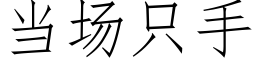 当场只手